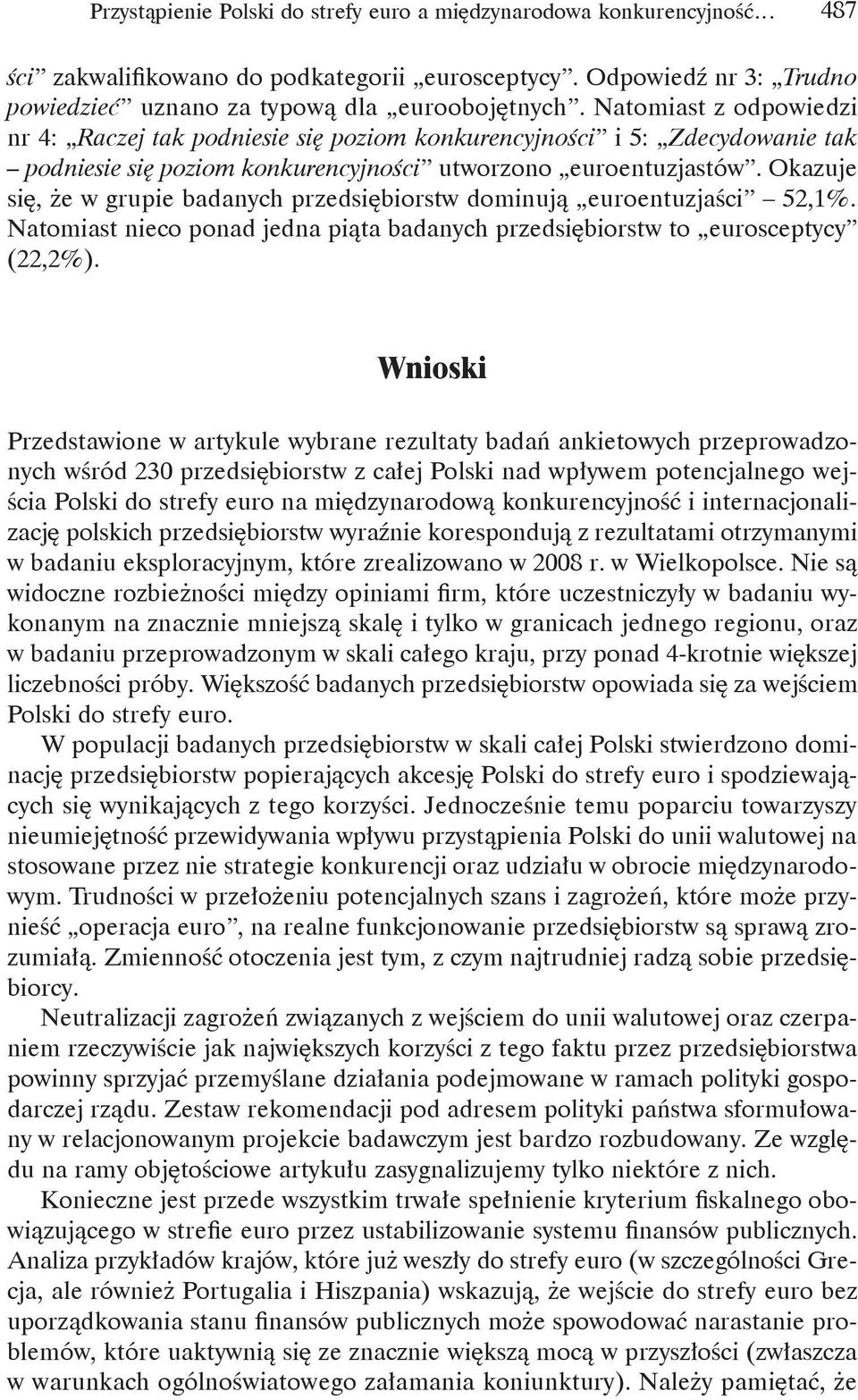 Przystąpienie Polski do strefy euro a międzynarodowa konkurencyjność… 487

ści” zakwalifikowano do podkategorii „eurosceptycy”. Odpowiedź nr 3: „Trudno powiedzieć” uznano za typową dla „euroobojętnych”. Natomiast z odpowiedzi nr 4: „Raczej tak podniesie się poziom konkurencyjności” i 5: „Zdecydowanie tak – podniesie się poziom konkurencyjności” utworzono „euroentuzjastów”. Okazuje się, że w grupie badanych przedsiębiorstw dominują „euroentuzjaści” – 52,1%. Natomiast nieco ponad jedna piąta badanych przedsiębiorstw to „eurosceptycy” (22,2%).

Wnioski

Przedstawione w artykule wybrane rezultaty badań ankietowych przeprowadzonych wśród 230 przedsiębiorstw z całej Polski nad wpływem potencjalnego wejścia Polski do strefy euro na międzynarodową konkurencyjność i internacjonalizację polskich przedsiębiorstw wyraźnie korespondują z rezultatami otrzymanymi w badaniu eksploracyjnym, które zrealizowano w 2008 r. w Wielkopolsce. Nie są widoczne rozbieżności między opiniami firm, które uczestniczyły w badaniu wykonanym na znacznie mniejszą skalę i tylko w granicach jednego regionu, oraz w badaniu przeprowadzonym w skali całego kraju, przy ponad 4-krotnie większej liczebności próby. Większość badanych przedsiębiorstw opowiada się za wejściem Polski do strefy euro.

W populacji badanych przedsiębiorstw w skali całej Polski stwierdzono dominację przedsiębiorstw popierających akcesję Polski do strefy euro i spodziewających się wynikających z tego korzyści. Jednocześnie temu poparciu towarzyszy nieumiejętność przewidywania wpływu przystąpienia Polski do unii walutowej na stosowane przez nie strategie konkurencji oraz udziału w obrocie międzynarodowym. Trudności w przełożeniu potencjalnych szans i zagrożeń, które może przynieść „operacja euro”, na realne funkcjonowanie przedsiębiorstw są sprawą zrozumiałą. Zmienność otoczenia jest tym, z czym najtrudniej radzą sobie przedsiębiorcy.

Neutralizacji zagrożeń związanych z wejściem do unii walutowej oraz czerpaniem rzeczywiście jak największych korzyści z tego faktu przez przedsiębiorstwa powinny sprzyjać przemyślane działania podejmowane w ramach polityki gospodarczej rządu. Zestaw rekomendacji pod adresem polityki państwa sformułowany w relacjonowanym projekcie badawczym jest bardzo rozbudowany. Ze względu na ramy objętościowe artykułu zasygnalizujemy tylko niektóre z nich.

Konieczne jest przede wszystkim trwałe spełnienie kryterium fiskalnego obowiązującego w strefie euro przez ustabilizowanie systemu finansów publicznych. Analiza przykładów krajów, które już weszły do strefy euro (w szczególności Grecja, ale również Portugalia i Hiszpania) wskazują, że wejście do strefy euro bez uporządkowania stanu finansów publicznych może spowodować narastanie problemów, które uaktywnią się ze znacznie większą mocą w przyszłości (zwłaszcza w warunkach ogólnoświatowego załamania koniunktury). Należy pamiętać, że